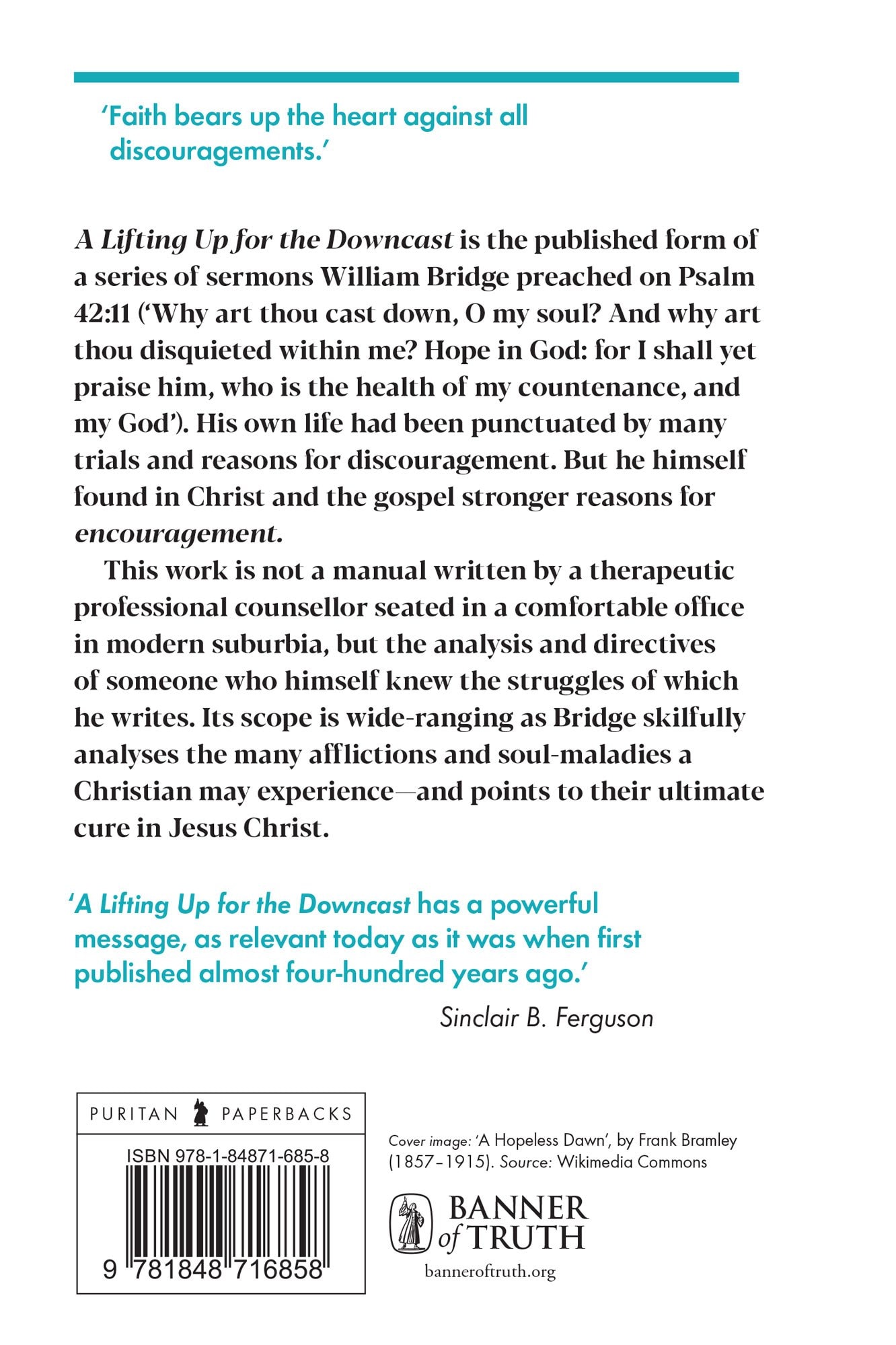 'Faith bears up the heart against all discouragements.'

A Lifting Up for the Downcast is the published form of a series of sermons William Bridge preached on Psalm 42:11 ('Why art thou cast down, O my soul? And why art thou disquieted within me? Hope in God: for I shall yet praise him, who is the health of my countenance, and my God'). His own life had been punctuated by many trials and reasons for discouragement. But he himself found in Christ and the gospel stronger reasons for encouragement.

This work is not a manual written by a therapeutic professional counsellor seated in a comfortable office in modern suburbia, but the analysis and directives of someone who himself knew the struggles of which he writes. Its scope is wide-ranging as Bridge skilfully analyses the many afflictions and soul-maladies a Christian may experience—and points to their ultimate cure in Jesus Christ.

'A Lifting Up for the Downcast has a powerful message, as relevant today as it was when first published almost four-hundred years ago.'

Sinclair B. Ferguson

PURITAN PAPERBACKS

ISBN 978-1-84871-685-8

9 781848 716858

Cover image: 'A Hopeless Dawn', by Frank Bramley (1857–1915). Source: Wikimedia Commons

BANNER of TRUTH

banneroftruth.org